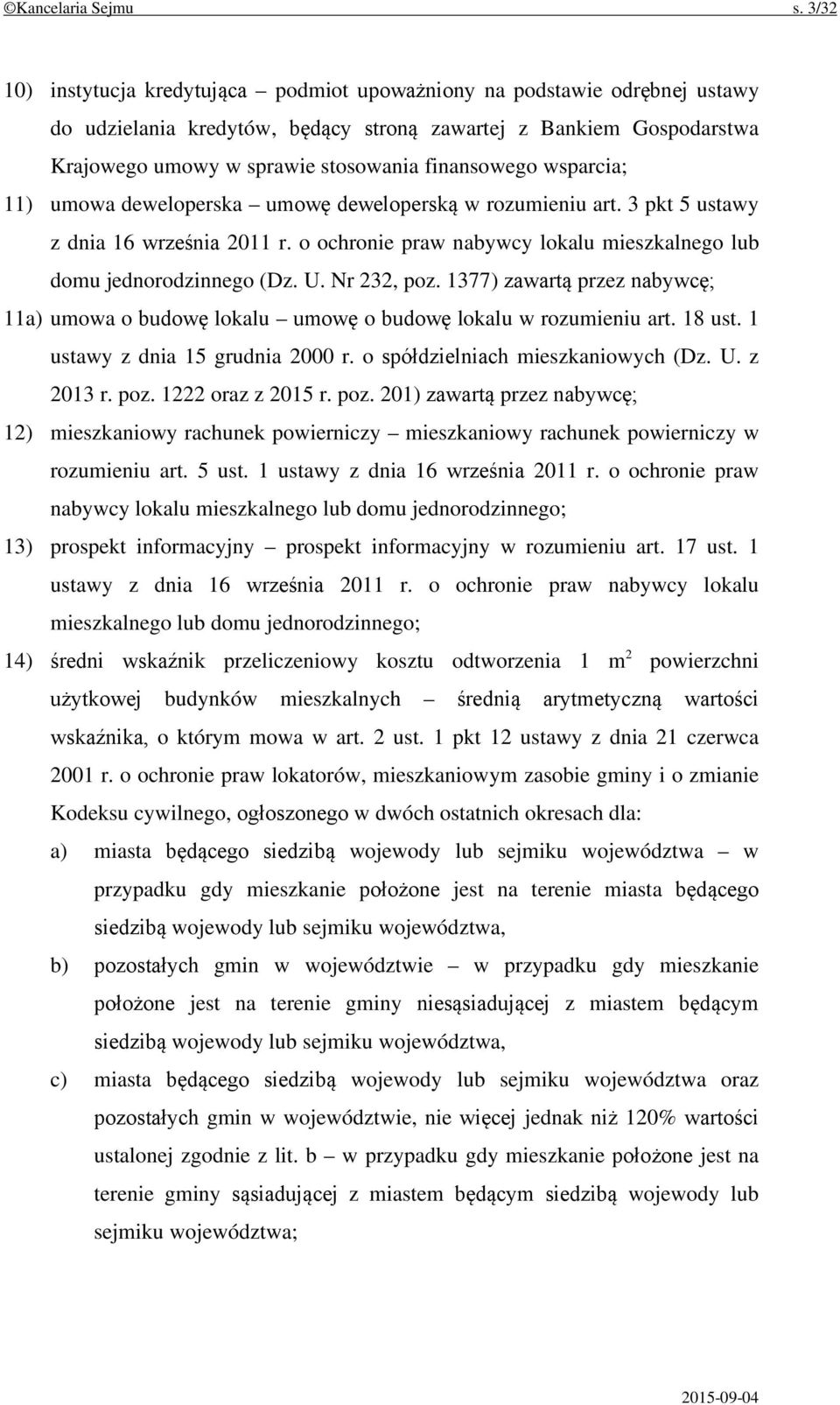 ©Kancelaria Sejmu s. 3/32

10) instytucja kredytująca – podmiot upoważniony na podstawie odrębnej ustawy do udzielania kredytów, będący stroną zawartej z Bankiem Gospodarstwa Krajowego umowy w sprawie stosowania finansowego wsparcia;

11) umowa deweloperska – umowę deweloperską w rozumieniu art. 3 pkt 5 ustawy z dnia 16 września 2011 r. o ochronie praw nabywcy lokalu mieszkalnego lub domu jednorodzinnego (Dz. U. Nr 232, poz. 1377) zawartą przez nabywcę;

11a) umowa o budowę lokalu – umowę o budowę lokalu w rozumieniu art. 18 ust. 1 ustawy z dnia 15 grudnia 2000 r. o spółdzielniach mieszkaniowych (Dz. U. z 2013 r. poz. 1222 oraz z 2015 r. poz. 201) zawartą przez nabywcę;

12) mieszkaniowy rachunek powierniczy – mieszkaniowy rachunek powierniczy w rozumieniu art. 5 ust. 1 ustawy z dnia 16 września 2011 r. o ochronie praw nabywcy lokalu mieszkalnego lub domu jednorodzinnego;

13) prospekt informacyjny – prospekt informacyjny w rozumieniu art. 17 ust. 1 ustawy z dnia 16 września 2011 r. o ochronie praw nabywcy lokalu mieszkalnego lub domu jednorodzinnego;

14) średni wskaźnik przeliczeniowy kosztu odtworzenia 1 $m^2$ powierzchni użytkowej budynków mieszkalnych – średnią arytmetyczną wartości wskaźnika, o którym mowa w art. 2 ust. 1 pkt 12 ustawy z dnia 21 czerwca 2001 r. o ochronie praw lokatorów, mieszkaniowym zasobie gminy i o zmianie Kodeksu cywilnego, ogłoszonego w dwóch ostatnich okresach dla:

a) miasta będącego siedzibą wojewody lub sejmiku województwa – w przypadku gdy mieszkanie położone jest na terenie miasta będącego siedzibą wojewody lub sejmiku województwa,

b) pozostałych gmin w województwie – w przypadku gdy mieszkanie położone jest na terenie gminy niesąsiadującej z miastem będącym siedzibą wojewody lub sejmiku województwa,

c) miasta będącego siedzibą wojewody lub sejmiku województwa oraz pozostałych gmin w województwie, nie więcej jednak niż 120% wartości ustalonej zgodnie z lit. b – w przypadku gdy mieszkanie położone jest na terenie gminy sąsiadującej z miastem będącym siedzibą wojewody lub sejmiku województwa;

2015-09-04